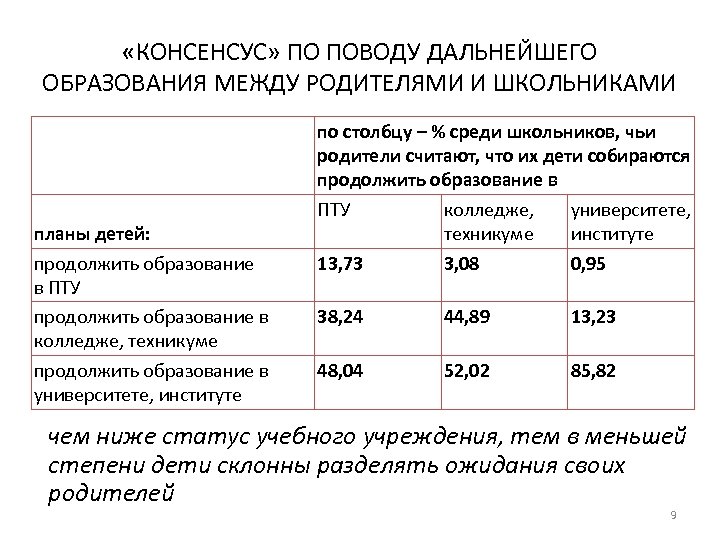 «КОНСЕНСУС» ПО ПОВОДУ ДАЛЬНЕЙШЕГО ОБРАЗОВАНИЯ МЕЖДУ РОДИТЕЛЯМИ И ШКОЛЬНИКАМИ

| | по столбцу – % среди школьников, чьи родители считают, что их дети собираются продолжить образование в | | |
|---|---|---|---|
| планы детей: | ПТУ | колледже, техникуме | университете, институте |
| продолжить образование в ПТУ | 13,73 | 3,08 | 0,95 |
| продолжить образование в колледже, техникуме | 38,24 | 44,89 | 13,23 |
| продолжить образование в университете, институте | 48,04 | 52,02 | 85,82 |

чем ниже статус учебного учреждения, тем в меньшей степени дети склонны разделять ожидания своих родителей

9